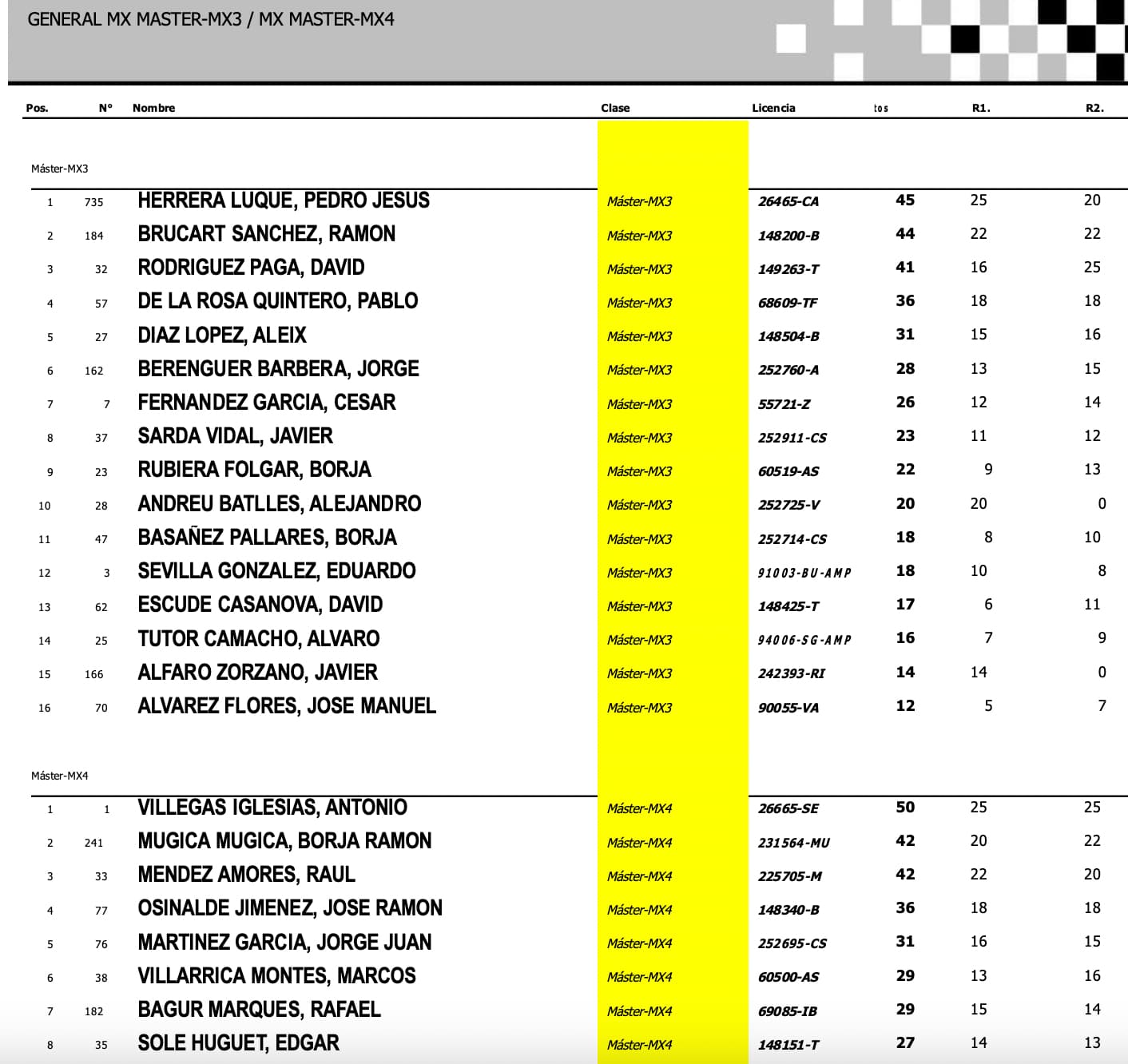 GENERAL MX MASTER-MX3 / MX MASTER-MX4

| Pos. | Nº | Nombre | Clase | Licencia | tos | R1. | R2. |
|---|---|---|---|---|---|---|---|
| Máster-MX3 | | | | | | | |
| 1 | 735 | HERRERA LUQUE, PEDRO JESUS | Máster-MX3 | 26465-CA | 45 | 25 | 20 |
| 2 | 184 | BRUCART SANCHEZ, RAMON | Máster-MX3 | 148200-B | 44 | 22 | 22 |
| 3 | 32 | RODRIGUEZ PAGA, DAVID | Máster-MX3 | 149263-T | 41 | 16 | 25 |
| 4 | 57 | DE LA ROSA QUINTERO, PABLO | Máster-MX3 | 68609-TF | 36 | 18 | 18 |
| 5 | 27 | DIAZ LOPEZ, ALEIX | Máster-MX3 | 148504-B | 31 | 15 | 16 |
| 6 | 162 | BERENGUER BARBERA, JORGE | Máster-MX3 | 252760-A | 28 | 13 | 15 |
| 7 | 7 | FERNANDEZ GARCIA, CESAR | Máster-MX3 | 55721-Z | 26 | 12 | 14 |
| 8 | 37 | SARDA VIDAL, JAVIER | Máster-MX3 | 252911-CS | 23 | 11 | 12 |
| 9 | 23 | RUBIERA FOLGAR, BORJA | Máster-MX3 | 60519-AS | 22 | 9 | 13 |
| 10 | 28 | ANDREU BATLLES, ALEJANDRO | Máster-MX3 | 252725-V | 20 | 20 | 0 |
| 11 | 47 | BASAÑEZ PALLARES, BORJA | Máster-MX3 | 252714-CS | 18 | 8 | 10 |
| 12 | 3 | SEVILLA GONZALEZ, EDUARDO | Máster-MX3 | 91003-BU-AMP | 18 | 10 | 8 |
| 13 | 62 | ESCUDE CASANOVA, DAVID | Máster-MX3 | 148425-T | 17 | 6 | 11 |
| 14 | 25 | TUTOR CAMACHO, ALVARO | Máster-MX3 | 94006-SG-AMP | 16 | 7 | 9 |
| 15 | 166 | ALFARO ZORZANO, JAVIER | Máster-MX3 | 242393-RI | 14 | 14 | 0 |
| 16 | 70 | ALVAREZ FLORES, JOSE MANUEL | Máster-MX3 | 90055-VA | 12 | 5 | 7 |
| Máster-MX4 | | | | | | | |
| 1 | 1 | VILLEGAS IGLESIAS, ANTONIO | Máster-MX4 | 26665-SE | 50 | 25 | 25 |
| 2 | 241 | MUGICA MUGICA, BORJA RAMON | Máster-MX4 | 231564-MU | 42 | 20 | 22 |
| 3 | 33 | MENDEZ AMORES, RAUL | Máster-MX4 | 225705-M | 42 | 22 | 20 |
| 4 | 77 | OSINALDE JIMENEZ, JOSE RAMON | Máster-MX4 | 148340-B | 36 | 18 | 18 |
| 5 | 76 | MARTINEZ GARCIA, JORGE JUAN | Máster-MX4 | 252695-CS | 31 | 16 | 15 |
| 6 | 38 | VILLARRICA MONTES, MARCOS | Máster-MX4 | 60500-AS | 29 | 13 | 16 |
| 7 | 182 | BAGUR MARQUES, RAFAEL | Máster-MX4 | 69085-IB | 29 | 15 | 14 |
| 8 | 35 | SOLE HUGUET, EDGAR | Máster-MX4 | 148151-T | 27 | 14 | 13 |